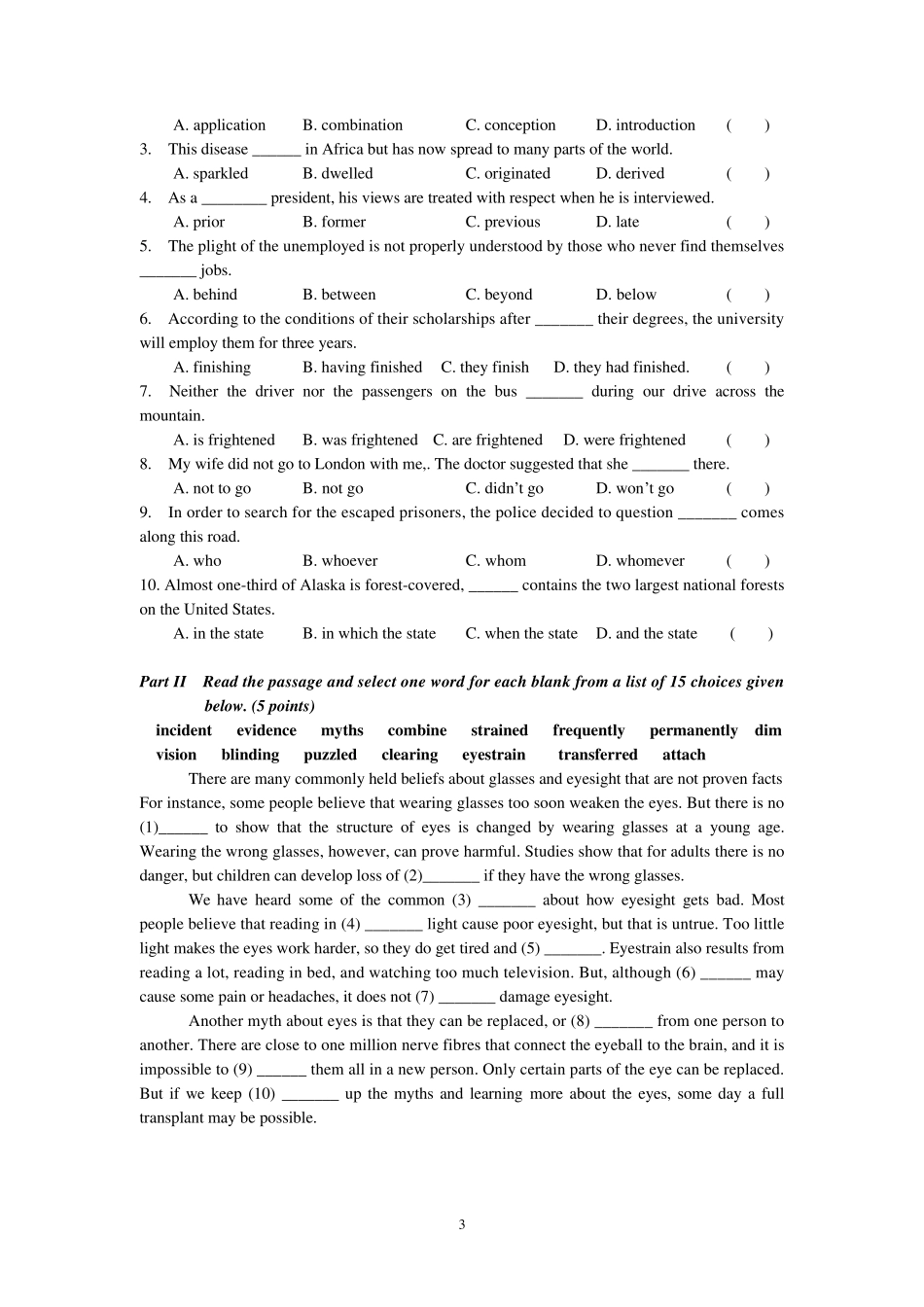 A. application B. combination C. conception D. introduction ( )

3. This disease ______ in Africa but has now spread to many parts of the world.

A. sparkled B. dwelled C. originated D. derived ( )

4. As a ________ president, his views are treated with respect when he is interviewed.

A. prior B. former C. previous D. late ( )

5. The plight of the unemployed is not properly understood by those who never find themselves _______ jobs.

A. behind B. between C. beyond D. below ( )

6. According to the conditions of their scholarships after _______ their degrees, the university will employ them for three years.

A. finishing B. having finished C. they finish D. they had finished. ( )

7. Neither the driver nor the passengers on the bus _______ during our drive across the mountain.

A. is frightened B. was frightened C. are frightened D. were frightened ( )

8. My wife did not go to London with me,. The doctor suggested that she _______ there.

A. not to go B. not go C. didn't go D. won't go ( )

9. In order to search for the escaped prisoners, the police decided to question _______ comes along this road.

A. who B. whoever C. whom D. whomever ( )

10. Almost one-third of Alaska is forest-covered, ______ contains the two largest national forests on the United States.

A. in the state B. in which the state C. when the state D. and the state ( )

Part II Read the passage and select one word for each blank from a list of 15 choices given below. (5 points)

incident evidence myths combine strained frequently permanently dim vision blinding puzzled clearing eyestrain transferred attach

There are many commonly held beliefs about glasses and eyesight that are not proven facts For instance, some people believe that wearing glasses too soon weaken the eyes. But there is no (1)______ to show that the structure of eyes is changed by wearing glasses at a young age. Wearing the wrong glasses, however, can prove harmful. Studies show that for adults there is no danger, but children can develop loss of (2)_______ if they have the wrong glasses.

We have heard some of the common (3) _______ about how eyesight gets bad. Most people believe that reading in (4) _______ light cause poor eyesight, but that is untrue. Too little light makes the eyes work harder, so they do get tired and (5) _______. Eyestrain also results from reading a lot, reading in bed, and watching too much television. But, although (6) ______ may cause some pain or headaches, it does not (7) _______ damage eyesight.

Another myth about eyes is that they can be replaced, or (8) _______ from one person to another. There are close to one million nerve fibres that connect the eyeball to the brain, and it is impossible to (9) ______ them all in a new person. Only certain parts of the eye can be replaced. But if we keep (10) _______ up the myths and learning more about the eyes, some day a full transplant may be possible.

3